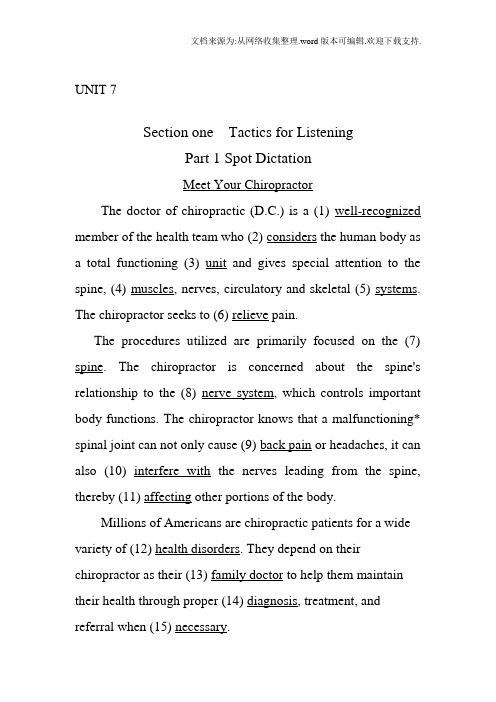 文档来源为:从网络收集整理.word版本可编辑.欢迎下载支持.

UNIT 7

Section one Tactics for Listening

Part 1 Spot Dictation

Meet Your Chiropractor

The doctor of chiropractic (D.C.) is a (1) well-recognized member of the health team who (2) considers the human body as a total functioning (3) unit and gives special attention to the spine, (4) muscles, nerves, circulatory and skeletal (5) systems. The chiropractor seeks to (6) relieve pain.

The procedures utilized are primarily focused on the (7) spine. The chiropractor is concerned about the spine's relationship to the (8) nerve system, which controls important body functions. The chiropractor knows that a malfunctioning* spinal joint can not only cause (9) back pain or headaches, it can also (10) interfere with the nerves leading from the spine, thereby (11) affecting other portions of the body.

Millions of Americans are chiropractic patients for a wide variety of (12) health disorders. They depend on their chiropractor as their (13) family doctor to help them maintain their health through proper (14) diagnosis, treatment, and referral when (15) necessary.